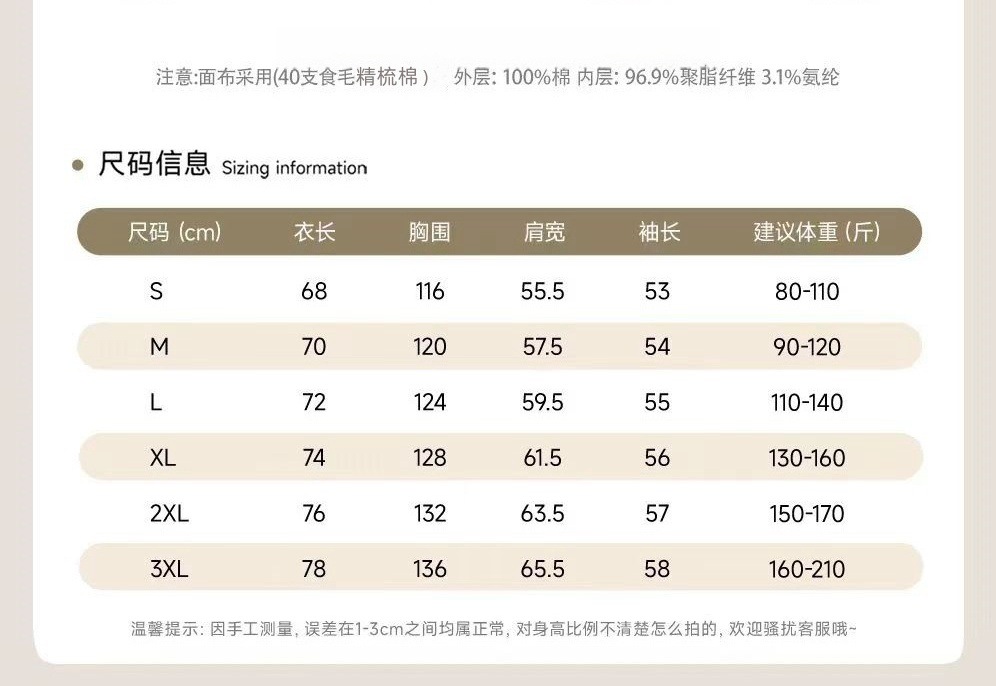 注意:面布采用(40支食毛精梳棉) 外层: 100%棉 内层: 96.9%聚脂纤维 3.1%氨纶

尺码信息 Sizing information

| 尺码 (cm) | 衣长 | 胸围 | 肩宽 | 袖长 | 建议体重 (斤) |
|---|---|---|---|---|---|
| S | 68 | 116 | 55.5 | 53 | 80-110 |
| M | 70 | 120 | 57.5 | 54 | 90-120 |
| L | 72 | 124 | 59.5 | 55 | 110-140 |
| XL | 74 | 128 | 61.5 | 56 | 130-160 |
| 2XL | 76 | 132 | 63.5 | 57 | 150-170 |
| 3XL | 78 | 136 | 65.5 | 58 | 160-210 |

温馨提示: 因手工测量, 误差在1-3cm之间均属正常, 对身高比例不清楚怎么拍的, 欢迎骚扰客服哦~